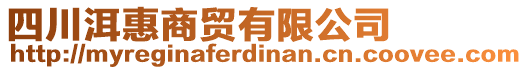 四川洱惠商贸有限公司
http://myreginaferdinan.cn.coovee.com